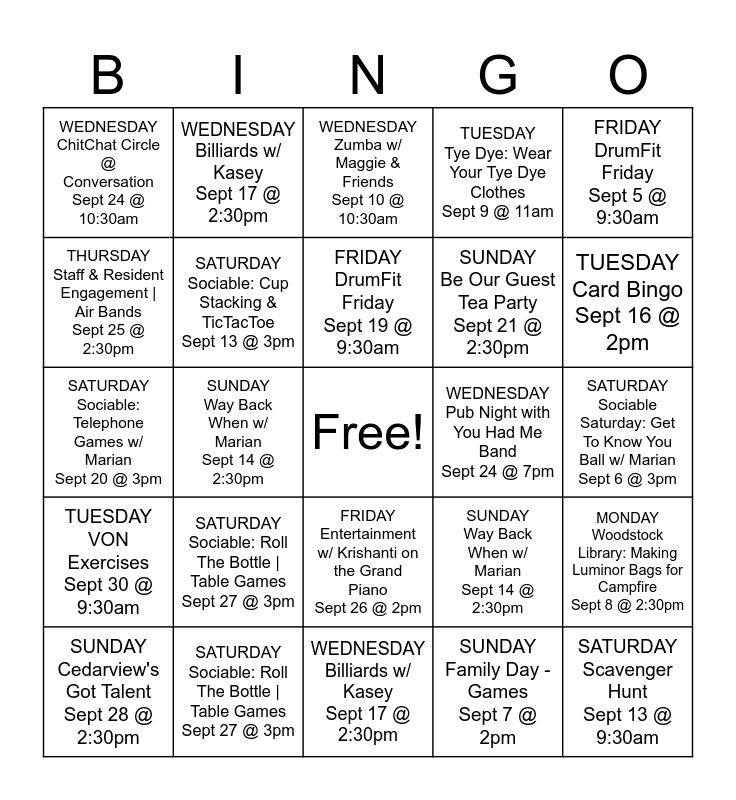 | B | I | N | G | O |
|---|---|---|---|---|
| WEDNESDAY ChitChat Circle @ Conversation Sept 24 @ 10:30am | WEDNESDAY Billiards w/ Kasey Sept 17 @ 2:30pm | WEDNESDAY Zumba w/ Maggie & Friends Sept 10 @ 10:30am | TUESDAY Tye Dye: Wear Your Tye Dye Clothes Sept 9 @ 11am | FRIDAY DrumFit Friday Sept 5 @ 9:30am |
| THURSDAY Staff & Resident Engagement \| Air Bands Sept 25 @ 2:30pm | SATURDAY Sociable: Cup Stacking & TicTacToe Sept 13 @ 3pm | FRIDAY DrumFit Friday Sept 19 @ 9:30am | SUNDAY Be Our Guest Tea Party Sept 21 @ 2:30pm | TUESDAY Card Bingo Sept 16 @ 2pm |
| SATURDAY Sociable: Telephone Games w/ Marian Sept 20 @ 3pm | SUNDAY Way Back When w/ Marian Sept 14 @ 2:30pm | Free! | WEDNESDAY Pub Night with You Had Me Band Sept 24 @ 7pm | SATURDAY Sociable Saturday: Get To Know You Ball w/ Marian Sept 6 @ 3pm |
| TUESDAY VON Exercises Sept 30 @ 9:30am | SATURDAY Sociable: Roll The Bottle \| Table Games Sept 27 @ 3pm | FRIDAY Entertainment w/ Krishanti on the Grand Piano Sept 26 @ 2pm | SUNDAY Way Back When w/ Marian Sept 14 @ 2:30pm | MONDAY Woodstock Library: Making Luminor Bags for Campfire Sept 8 @ 2:30pm |
| SUNDAY Cedarview's Got Talent Sept 28 @ 2:30pm | SATURDAY Sociable: Roll The Bottle \| Table Games Sept 27 @ 3pm | WEDNESDAY Billiards w/ Kasey Sept 17 @ 2:30pm | SUNDAY Family Day - Games Sept 7 @ 2pm | SATURDAY Scavenger Hunt Sept 13 @ 9:30am |